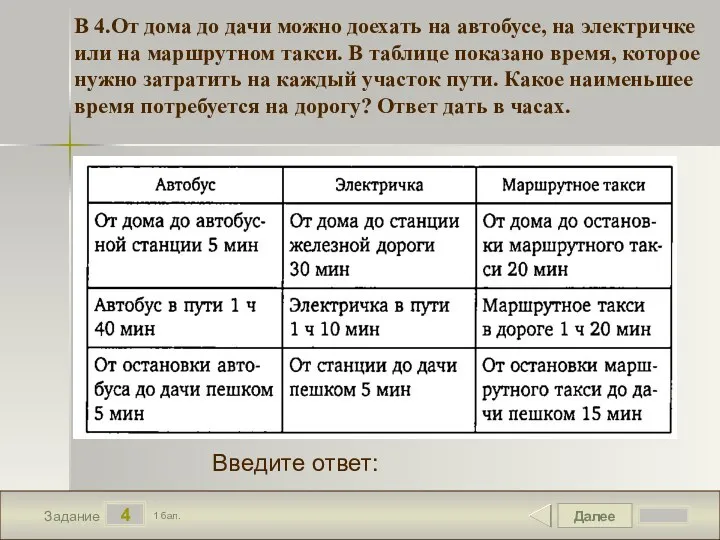 В 4.От дома до дачи можно доехать на автобусе, на электричке или на маршрутном такси. В таблице показано время, которое нужно затратить на каждый участок пути. Какое наименьшее время потребуется на дорогу? Ответ дать в часах.

| Автобус | Электричка | Маршрутное такси |
|---|---|---|
| От дома до автобусной станции 5 мин | От дома до станции железной дороги 30 мин | От дома до остановки маршрутного такси 20 мин |
| Автобус в пути 1 ч 40 мин | Электричка в пути 1 ч 10 мин | Маршрутное такси в дороге 1 ч 20 мин |
| От остановки автобуса до дачи пешком 5 мин | От станции до дачи пешком 5 мин | От остановки маршрутного такси до дачи пешком 15 мин |

Введите ответ:

Задание 4 1 бал.

Далее